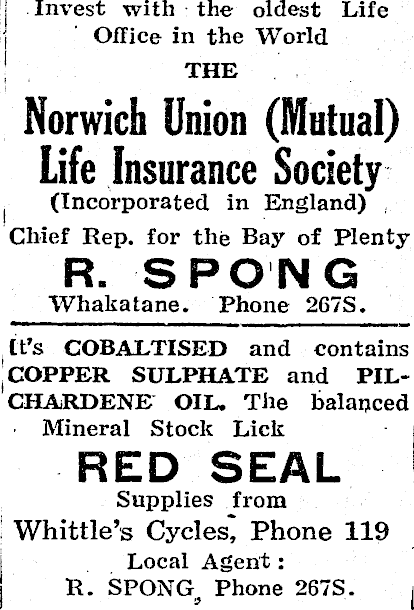 Invest with the oldest Life Office in the World

THE

Norwich Union (Mutual) Life Insurance Society

(Incorporated in England)

Chief Rep. for the Bay of Plenty

R. SPONG

Whakatane. Phone 267S.

It's COBALTISED and contains COPPER SULPHATE and PILCHARDENE OIL. The balanced Mineral Stock Lick

RED SEAL

Supplies from

Whittle's Cycles, Phone 119

Local Agent:

R. SPONG, Phone 267S.